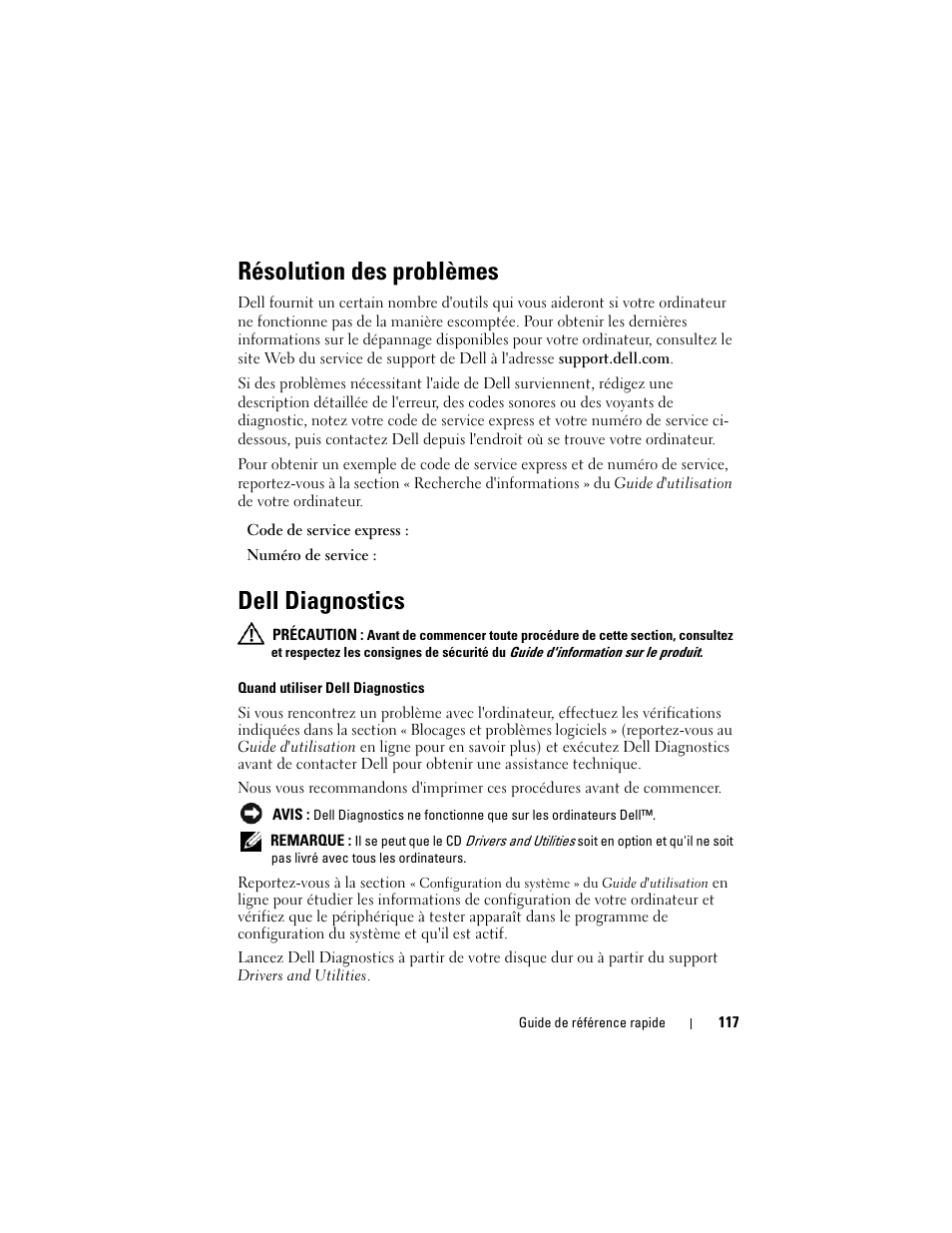 Résolution des problèmes

Dell fournit un certain nombre d'outils qui vous aideront si votre ordinateur ne fonctionne pas de la manière escomptée. Pour obtenir les dernières informations sur le dépannage disponibles pour votre ordinateur, consultez le site Web du service de support de Dell à l'adresse support.dell.com.

Si des problèmes nécessitant l'aide de Dell surviennent, rédigez une description détaillée de l'erreur, des codes sonores ou des voyants de diagnostic, notez votre code de service express et votre numéro de service ci-dessous, puis contactez Dell depuis l'endroit où se trouve votre ordinateur.

Pour obtenir un exemple de code de service express et de numéro de service, reportez-vous à la section « Recherche d'informations » du Guide d'utilisation de votre ordinateur.

Code de service express :

Numéro de service :

Dell Diagnostics

PRÉCAUTION : Avant de commencer toute procédure de cette section, consultez et respectez les consignes de sécurité du Guide d'information sur le produit.

Quand utiliser Dell Diagnostics

Si vous rencontrez un problème avec l'ordinateur, effectuez les vérifications indiquées dans la section « Blocages et problèmes logiciels » (reportez-vous au Guide d'utilisation en ligne pour en savoir plus) et exécutez Dell Diagnostics avant de contacter Dell pour obtenir une assistance technique.

Nous vous recommandons d'imprimer ces procédures avant de commencer.

AVIS : Dell Diagnostics ne fonctionne que sur les ordinateurs Dell™.

REMARQUE : Il se peut que le CD Drivers and Utilities soit en option et qu'il ne soit pas livré avec tous les ordinateurs.

Reportez-vous à la section « Configuration du système » du Guide d'utilisation en ligne pour étudier les informations de configuration de votre ordinateur et vérifiez que le périphérique à tester apparaît dans le programme de configuration du système et qu'il est actif.

Lancez Dell Diagnostics à partir de votre disque dur ou à partir du support Drivers and Utilities.

Guide de référence rapide | 117